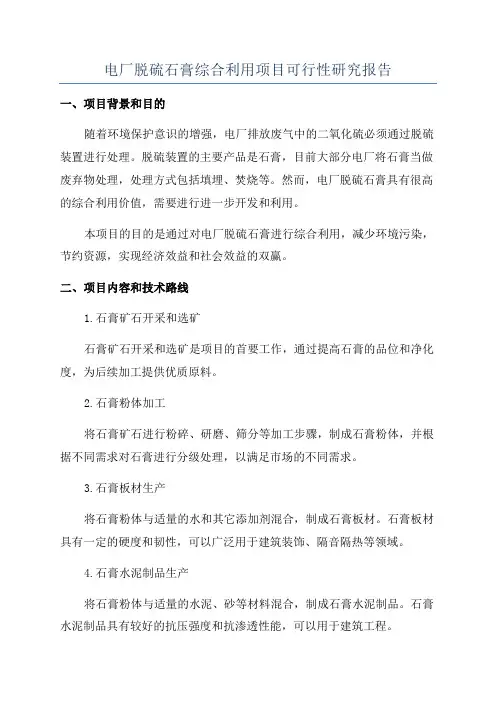 电厂脱硫石膏综合利用项目可行性研究报告

一、项目背景和目的

随着环境保护意识的增强，电厂排放废气中的二氧化硫必须通过脱硫装置进行处理。脱硫装置的主要产品是石膏，目前大部分电厂将石膏当做废弃物处理，处理方式包括填埋、焚烧等。然而，电厂脱硫石膏具有很高的综合利用价值，需要进行进一步开发和利用。

本项目的目的是通过对电厂脱硫石膏进行综合利用，减少环境污染，节约资源，实现经济效益和社会效益的双赢。

二、项目内容和技术路线

1.石膏矿石开采和选矿

石膏矿石开采和选矿是项目的首要工作，通过提高石膏的品位和净化度，为后续加工提供优质原料。

2.石膏粉体加工

将石膏矿石进行粉碎、研磨、筛分等加工步骤，制成石膏粉体，并根据不同需求对石膏进行分级处理，以满足市场的不同需求。

3.石膏板材生产

将石膏粉体与适量的水和其它添加剂混合，制成石膏板材。石膏板材具有一定的硬度和韧性，可以广泛用于建筑装饰、隔音隔热等领域。

4.石膏水泥制品生产

将石膏粉体与适量的水泥、砂等材料混合，制成石膏水泥制品。石膏水泥制品具有较好的抗压强度和抗渗透性能，可以用于建筑工程。